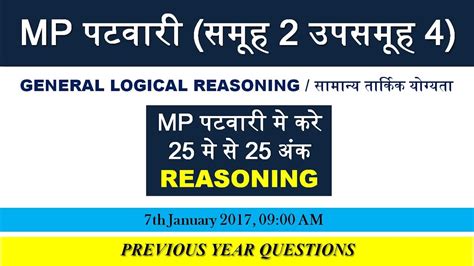 MP पटवारी (समूह 2 उपसमूह 4)

GENERAL LOGICAL REASONING / सामान्य तार्किक योग्यता

MP पटवारी मे करे
25 मे से 25 अंक
REASONING

7th January 2017, 09:00 AM

PREVIOUS YEAR QUESTIONS